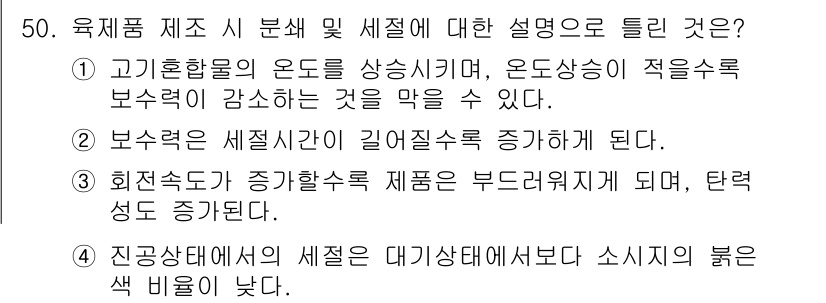 50. 육제품 제조 시 분쇄 및 세절에 대한 설명으로 틀린 것은?

① 고기혼합물의 온도를 상승시키며, 온도상승이 적을수록 보수력이 감소하는 것을 막을 수 있다.

② 보수력은 세절시간이 길어질수록 증가하게 된다.

③ 회전속도가 증가할수록 제품은 부드러워지게 되며, 탄력성도 증가된다.

④ 진공상태에서의 세절은 대기상태에서보다 소시지의 붉은색 비율이 낮다.